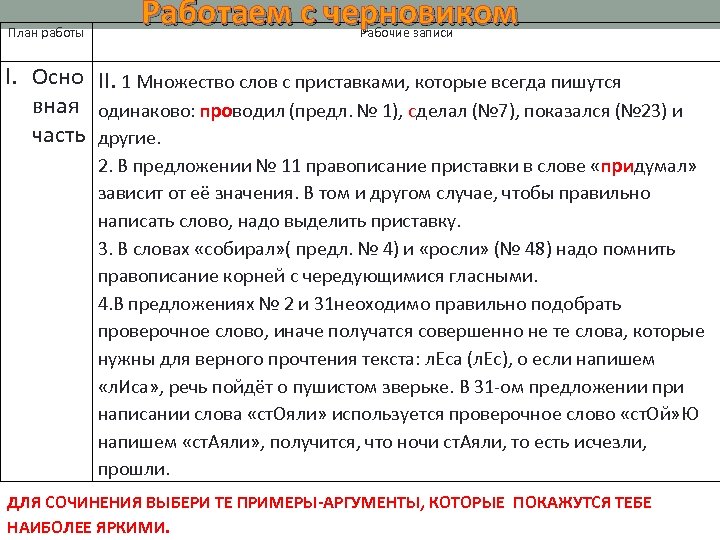 Работаем с черновиком

| План работы | Рабочие записи |
|---|---|
| I. Основная часть | II. 1 Множество слов с приставками, которые всегда пишутся одинаково: проводил (предл. № 1), сделал (№7), показался (№23) и другие. 2. В предложении № 11 правописание приставки в слове «придумал» зависит от её значения. В том и другом случае, чтобы правильно написать слово, надо выделить приставку. 3. В словах «собирал»( предл. № 4) и «росли» (№ 48) надо помнить правописание корней с чередующимися гласными. 4.В предложениях № 2 и 31неоходимо правильно подобрать проверочное слово, иначе получатся совершенно не те слова, которые нужны для верного прочтения текста: лЕса (лЕс), о если напишем «лИса», речь пойдёт о пушистом зверьке. В 31-ом предложении при написании слова «стОяли» используется проверочное слово «стОй»Ю напишем «стАяли», получится, что ночи стАяли, то есть исчезли, прошли. |

ДЛЯ СОЧИНЕНИЯ ВЫБЕРИ ТЕ ПРИМЕРЫ-АРГУМЕНТЫ, КОТОРЫЕ ПОКАЖУТСЯ ТЕБЕ НАИБОЛЕЕ ЯРКИМИ.